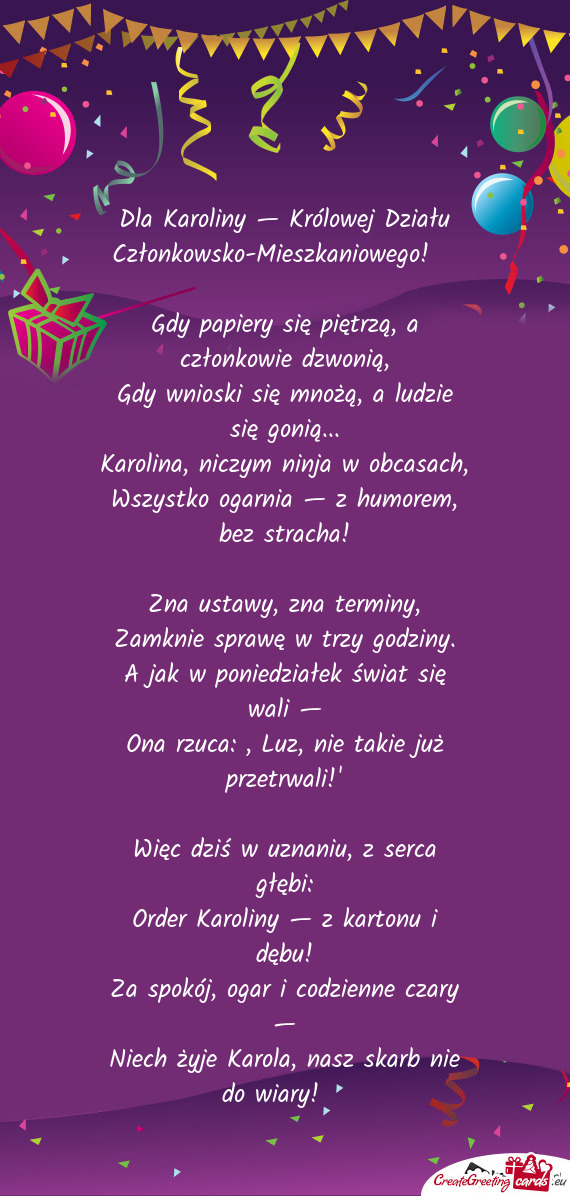 Dla Karoliny — Królowej Działu Członkowsko-Mieszkaniowego!

Gdy papiery się piętrzą, a członkowie dzwonią,
Gdy wnioski się mnożą, a ludzie się gonią...
Karolina, niczym ninja w obcasach,
Wszystko ogarnia — z humorem, bez stracha!

Zna ustawy, zna terminy,
Zamknie sprawę w trzy godziny.
A jak w poniedziałek świat się wali —
Ona rzuca: , Luz, nie takie już przetrwali!'

Więc dziś w uznaniu, z serca głębi:
Order Karoliny — z kartonu i dębu!
Za spokój, ogar i codzienne czary —
Niech żyje Karola, nasz skarb nie do wiary!

CreateGreetingcards.eu